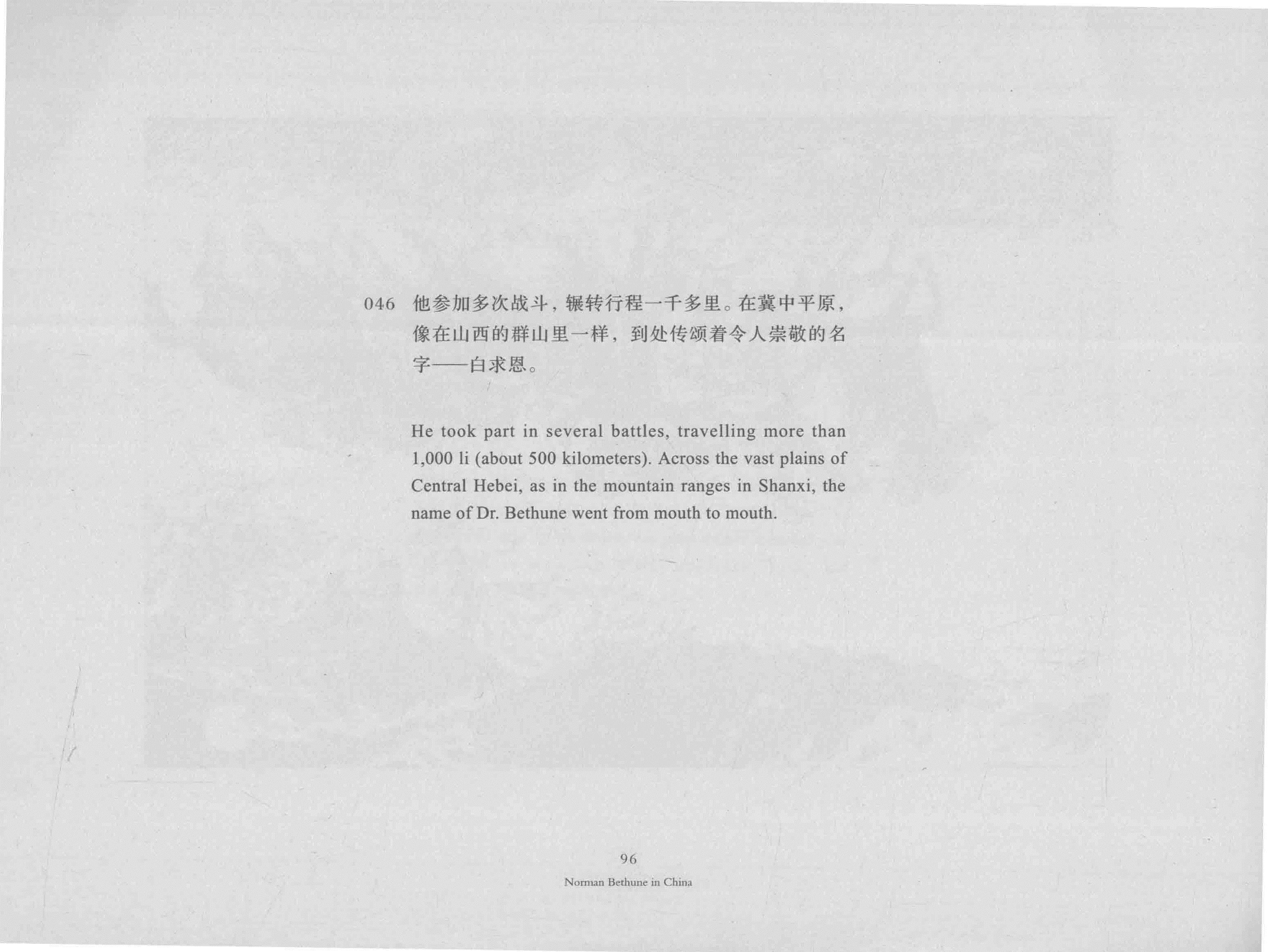 046 他参加多次战斗，辗转行程一千多里。在冀中平原，像在山西的群山里一样，到处传颂着令人崇敬的名字——白求恩。

He took part in several battles, travelling more than 1,000 li (about 500 kilometers). Across the vast plains of Central Hebei, as in the mountain ranges in Shanxi, the name of Dr. Bethune went from mouth to mouth.

96

Norman Bethune in China